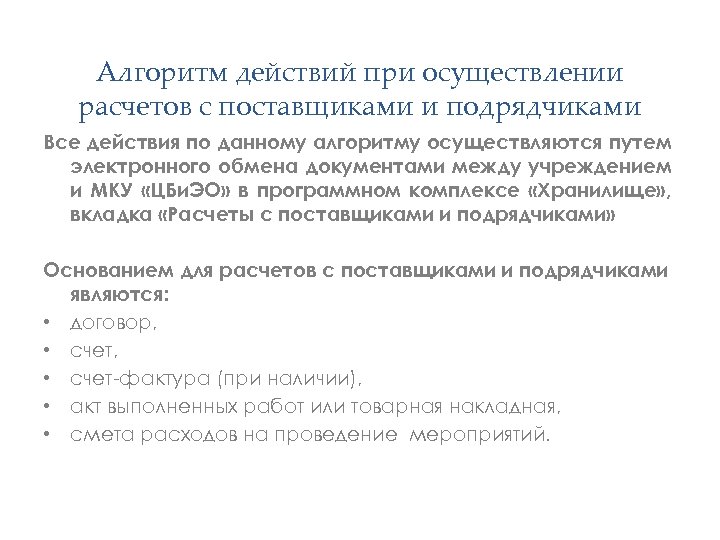 Алгоритм действий при осуществлении расчетов с поставщиками и подрядчиками

Все действия по данному алгоритму осуществляются путем электронного обмена документами между учреждением и МКУ «ЦБиЭО» в программном комплексе «Хранилище», вкладка «Расчеты с поставщиками и подрядчиками»

Основанием для расчетов с поставщиками и подрядчиками являются:
• договор,
• счет,
• счет-фактура (при наличии),
• акт выполненных работ или товарная накладная,
• смета расходов на проведение мероприятий.